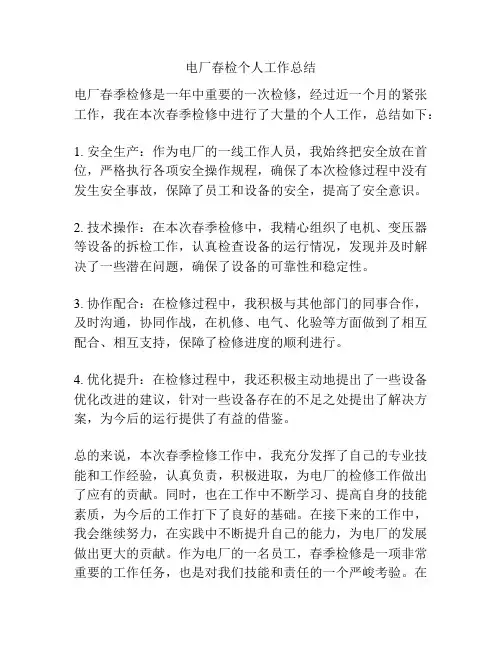 电厂春检个人工作总结

电厂春季检修是一年中重要的一次检修，经过近一个月的紧张工作，我在本次春季检修中进行了大量的个人工作，总结如下：

1. 安全生产：作为电厂的一线工作人员，我始终把安全放在首位，严格执行各项安全操作规程，确保了本次检修过程中没有发生安全事故，保障了员工和设备的安全，提高了安全意识。

2. 技术操作：在本次春季检修中，我精心组织了电机、变压器等设备的拆检工作，认真检查设备的运行情况，发现并及时解决了一些潜在问题，确保了设备的可靠性和稳定性。

3. 协作配合：在检修过程中，我积极与其他部门的同事合作，及时沟通，协同作战，在机修、电气、化验等方面做到了相互配合、相互支持，保障了检修进度的顺利进行。

4. 优化提升：在检修过程中，我还积极主动地提出了一些设备优化改进的建议，针对一些设备存在的不足之处提出了解决方案，为今后的运行提供了有益的借鉴。

总的来说，本次春季检修工作中，我充分发挥了自己的专业技能和工作经验，认真负责，积极进取，为电厂的检修工作做出了应有的贡献。同时，也在工作中不断学习、提高自身的技能素质，为今后的工作打下了良好的基础。在接下来的工作中，我会继续努力，在实践中不断提升自己的能力，为电厂的发展做出更大的贡献。作为电厂的一名员工，春季检修是一项非常重要的工作任务，也是对我们技能和责任的一个严峻考验。在